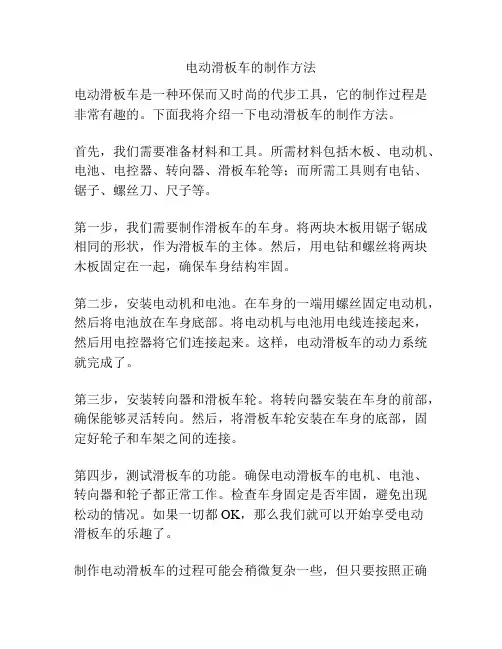 电动滑板车的制作方法

电动滑板车是一种环保而又时尚的代步工具，它的制作过程是非常有趣的。下面我将介绍一下电动滑板车的制作方法。

首先，我们需要准备材料和工具。所需材料包括木板、电动机、电池、电控器、转向器、滑板车轮等；而所需工具则有电钻、锯子、螺丝刀、尺子等。

第一步，我们需要制作滑板车的车身。将两块木板用锯子锯成相同的形状，作为滑板车的主体。然后，用电钻和螺丝将两块木板固定在一起，确保车身结构牢固。

第二步，安装电动机和电池。在车身的一端用螺丝固定电动机，然后将电池放在车身底部。将电动机与电池用电线连接起来，然后用电控器将它们连接起来。这样，电动滑板车的动力系统就完成了。

第三步，安装转向器和滑板车轮。将转向器安装在车身的前部，确保能够灵活转向。然后，将滑板车轮安装在车身的底部，固定好轮子和车架之间的连接。

第四步，测试滑板车的功能。确保电动滑板车的电机、电池、转向器和轮子都正常工作。检查车身固定是否牢固，避免出现松动的情况。如果一切都 OK，那么我们就可以开始享受电动滑板车的乐趣了。

制作电动滑板车的过程可能会稍微复杂一些，但只要按照正确